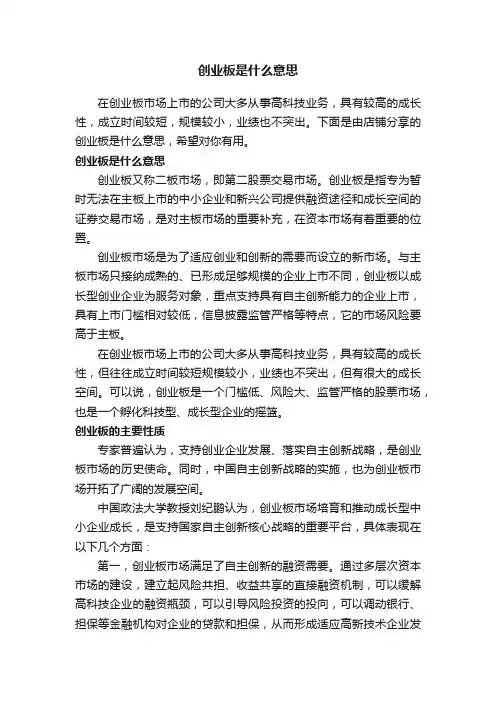 创业板是什么意思

在创业板市场上市的公司大多从事高科技业务，具有较高的成长性，成立时间较短，规模较小，业绩也不突出。下面是由店铺分享的创业板是什么意思，希望对你有用。

创业板是什么意思

创业板又称二板市场，即第二股票交易市场。创业板是指专为暂时无法在主板上市的中小企业和新兴公司提供融资途径和成长空间的证券交易市场，是对主板市场的重要补充，在资本市场有着重要的位置。

创业板市场是为了适应创业和创新的需要而设立的新市场。与主板市场只接纳成熟的、已形成足够规模的企业上市不同，创业板以成长型创业企业为服务对象，重点支持具有自主创新能力的企业上市，具有上市门槛相对较低，信息披露监管严格等特点，它的市场风险要高于主板。

在创业板市场上市的公司大多从事高科技业务，具有较高的成长性，但往往成立时间较短规模较小，业绩也不突出，但有很大的成长空间。可以说，创业板是一个门槛低、风险大、监管严格的股票市场，也是一个孵化科技型、成长型企业的摇篮。

创业板的主要性质

专家普遍认为，支持创业企业发展、落实自主创新战略，是创业板市场的历史使命。同时，中国自主创新战略的实施，也为创业板市场开拓了广阔的发展空间。

中国政法大学教授刘纪鹏认为，创业板市场培育和推动成长型中小企业成长，是支持国家自主创新核心战略的重要平台，具体表现在以下几个方面：

第一，创业板市场满足了自主创新的融资需要。通过多层次资本市场的建设，建立起风险共担、收益共享的直接融资机制，可以缓解高科技企业的融资瓶颈，可以引导风险投资的投向，可以调动银行、担保等金融机构对企业的贷款和担保，从而形成适应高新技术企业发